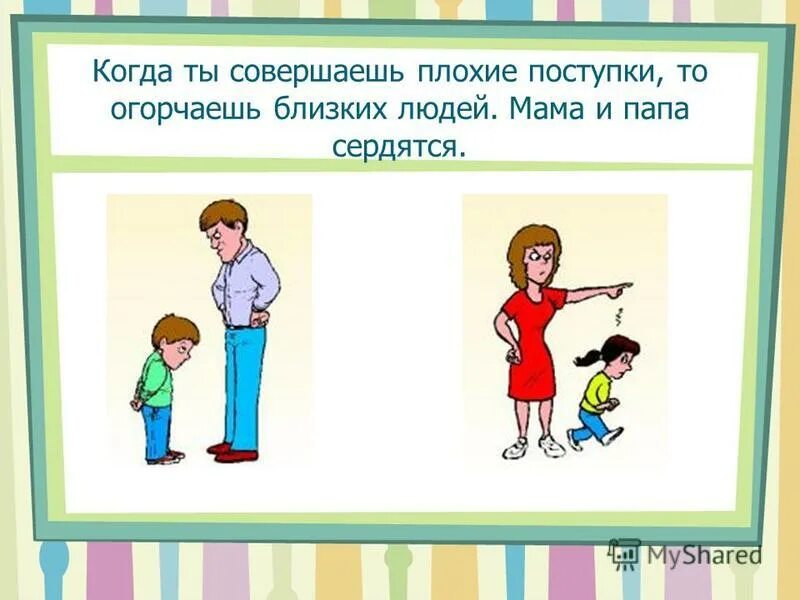 Когда ты совершаешь плохие поступки, то огорчаешь близких людей. Мама и папа сердятся.

MyShared